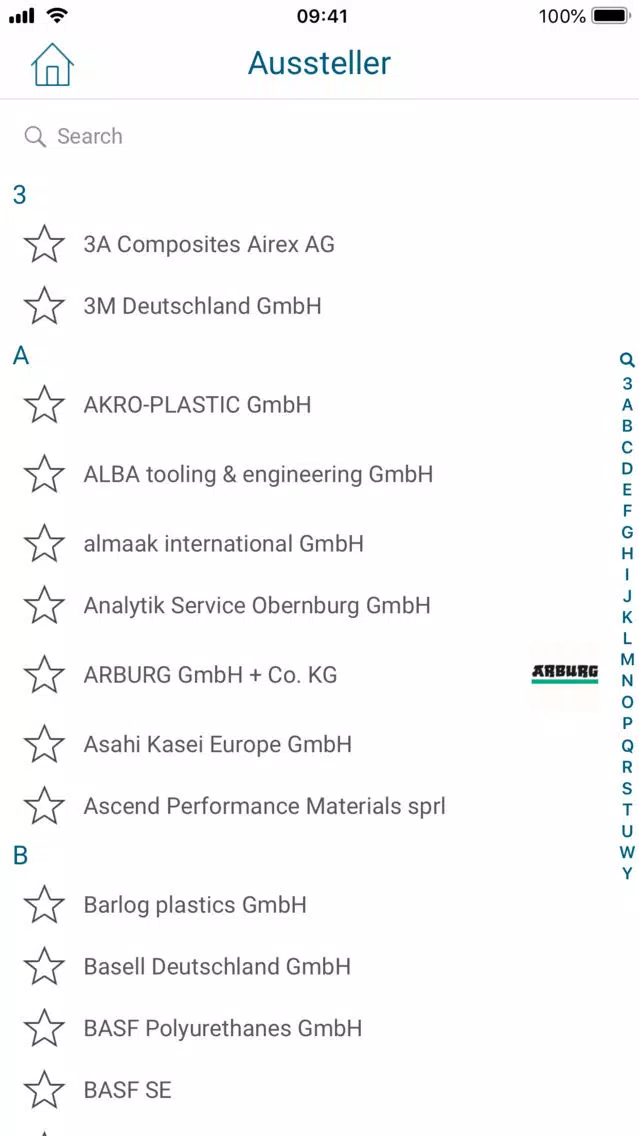 09:41
100%

Aussteller

Search

3

3A Composites Airex AG

3M Deutschland GmbH

A

AKRO-PLASTIC GmbH

ALBA tooling & engineering GmbH

almaak international GmbH

Analytik Service Obernburg GmbH

ARBURG GmbH + Co. KG

ARBURG

Asahi Kasei Europe GmbH

Ascend Performance Materials sprl

B

Barlog plastics GmbH

Basell Deutschland GmbH

BASF Polyurethanes GmbH

BASF SE

3
A
B
C
D
E
F
G
H
I
J
K
L
M
N
O
P
Q
R
S
T
U
W
Y